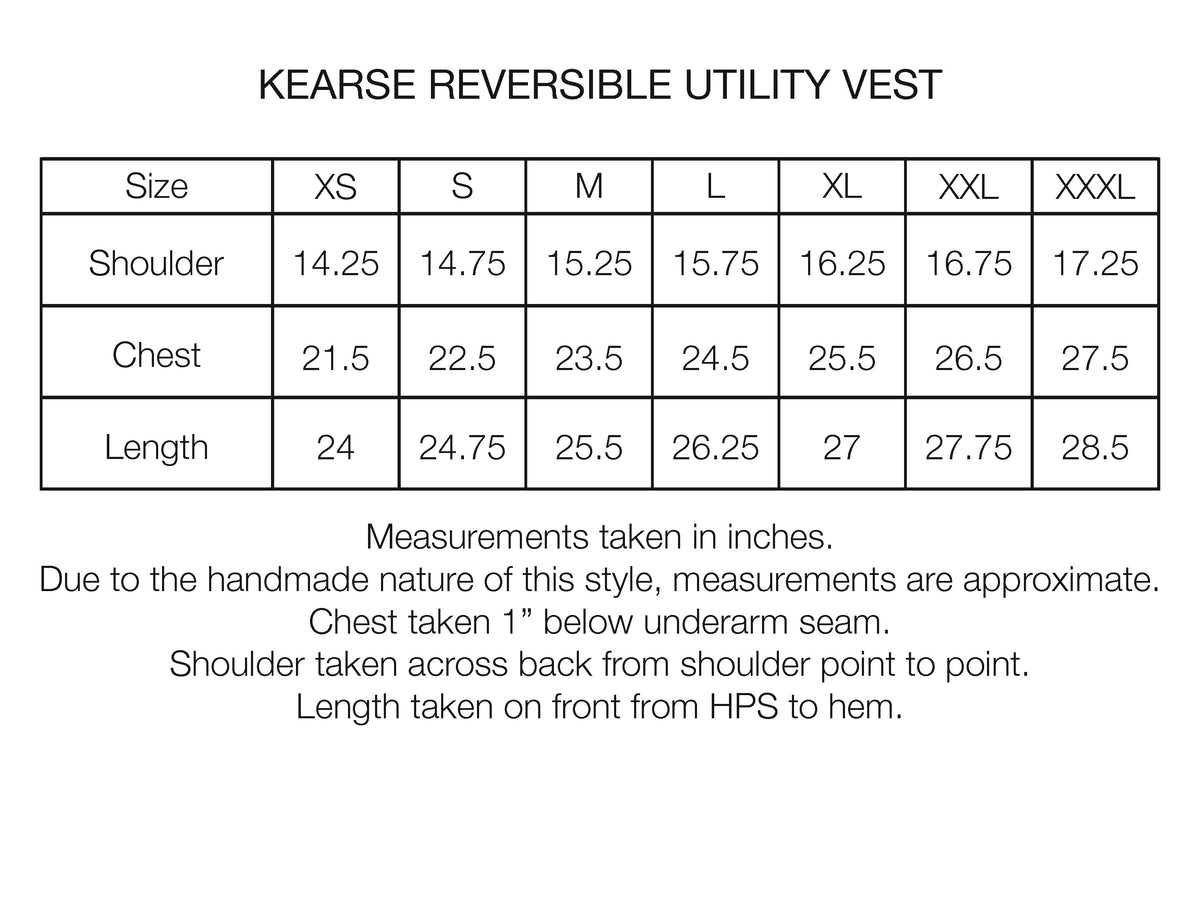 KEARSE REVERSIBLE UTILITY VEST

| Size | XS | S | M | L | XL | XXL | XXXL |
|---|---|---|---|---|---|---|---|
| Shoulder | 14.25 | 14.75 | 15.25 | 15.75 | 16.25 | 16.75 | 17.25 |
| Chest | 21.5 | 22.5 | 23.5 | 24.5 | 25.5 | 26.5 | 27.5 |
| Length | 24 | 24.75 | 25.5 | 26.25 | 27 | 27.75 | 28.5 |

Measurements taken in inches.
Due to the handmade nature of this style, measurements are approximate.
Chest taken 1” below underarm seam.
Shoulder taken across back from shoulder point to point.
Length taken on front from HPS to hem.